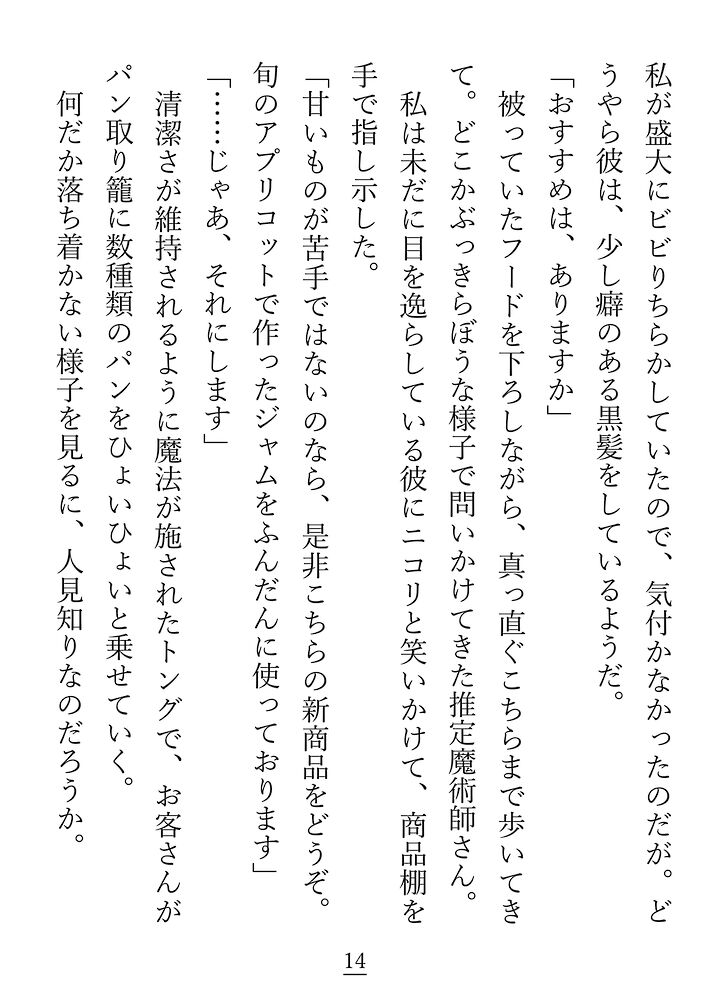 私が盛大にビビりちらかしていたので、気付かなかったのだが。どうやら彼は、少し癖のある黒髪をしているようだ。
「おすすめは、ありますか」
被っていたフードを下ろしながら、真っ直ぐこちらまで歩いてきて。どこかぶっきらぼうな様子で問いかけてきた推定魔術師さん。
私は未だに目を逸らしている彼にニコリと笑いかけて、商品棚を手で指し示した。
「甘いものが苦手ではないのなら、是非こちらの新商品をどうぞ。旬のアプリコットで作ったジャムをふんだんに使っております」
「……じゃあ、それにします」
清潔さが維持されるように魔法が施されたトングで、お客さんがパン取り籠に数種類のパンをひょいひょいと乗せていく。
何だか落ち着かない様子を見るに、人見知りなのだろうか。

14